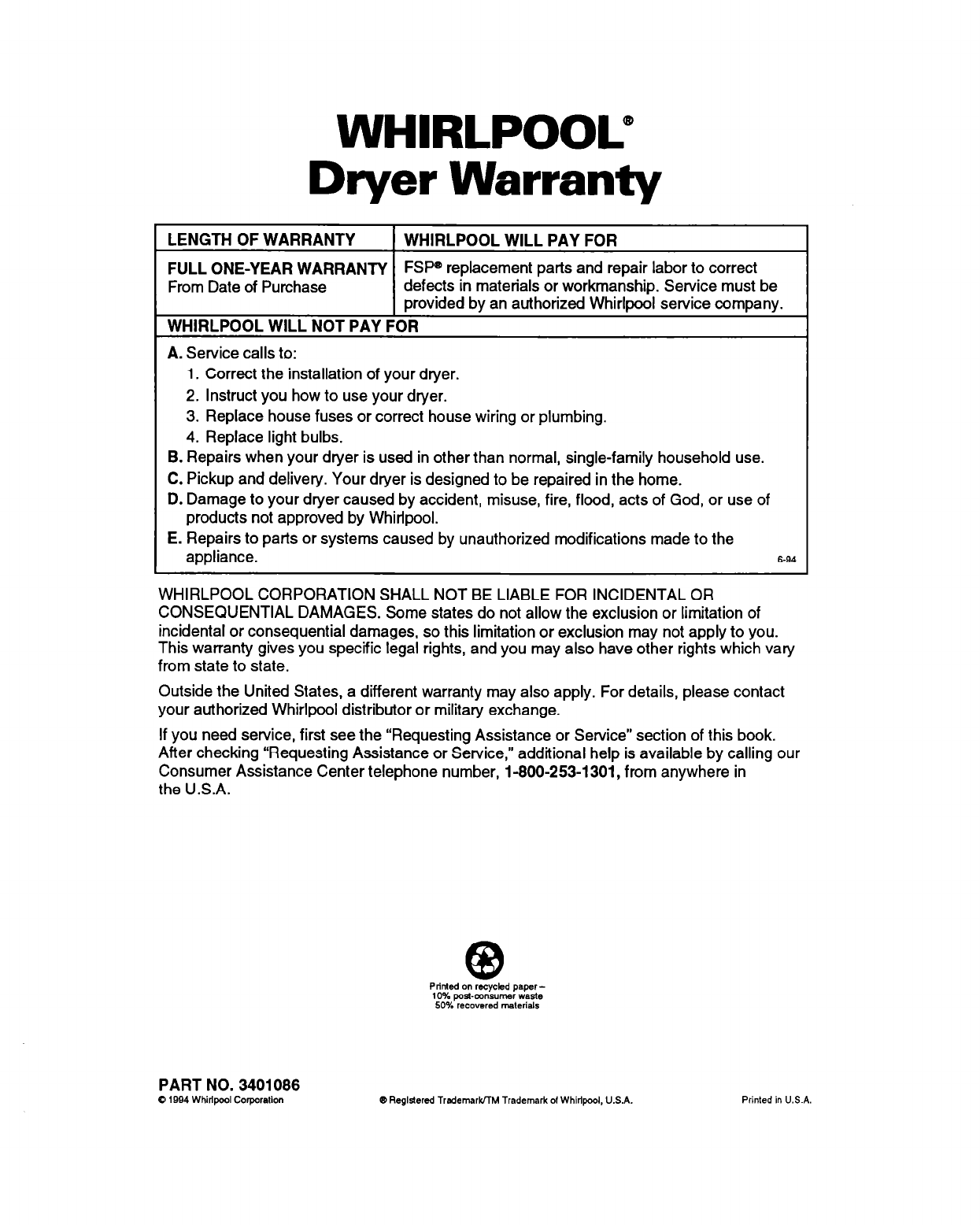 WHIRLPOOL®
Dryer Warranty

| LENGTH OF WARRANTY | WHIRLPOOL WILL PAY FOR |
|---|---|
| FULL ONE-YEAR WARRANTY From Date of Purchase | FSP® replacement parts and repair labor to correct defects in materials or workmanship. Service must be provided by an authorized Whirlpool service company. |

WHIRLPOOL WILL NOT PAY FOR

A. Service calls to:
1. Correct the installation of your dryer.
2. Instruct you how to use your dryer.
3. Replace house fuses or correct house wiring or plumbing.
4. Replace light bulbs.
B. Repairs when your dryer is used in other than normal, single-family household use.
C. Pickup and delivery. Your dryer is designed to be repaired in the home.
D. Damage to your dryer caused by accident, misuse, fire, flood, acts of God, or use of products not approved by Whirlpool.
E. Repairs to parts or systems caused by unauthorized modifications made to the appliance.
6-94

WHIRLPOOL CORPORATION SHALL NOT BE LIABLE FOR INCIDENTAL OR CONSEQUENTIAL DAMAGES. Some states do not allow the exclusion or limitation of incidental or consequential damages, so this limitation or exclusion may not apply to you. This warranty gives you specific legal rights, and you may also have other rights which vary from state to state.

Outside the United States, a different warranty may also apply. For details, please contact your authorized Whirlpool distributor or military exchange.

If you need service, first see the "Requesting Assistance or Service" section of this book. After checking "Requesting Assistance or Service," additional help is available by calling our Consumer Assistance Center telephone number, 1-800-253-1301, from anywhere in the U.S.A.

Printed on recycled paper – 10% post-consumer waste 50% recovered materials

PART NO. 3401086
© 1994 Whirlpool Corporation
® Registered Trademark/TM Trademark of Whirlpool, U.S.A.
Printed in U.S.A.